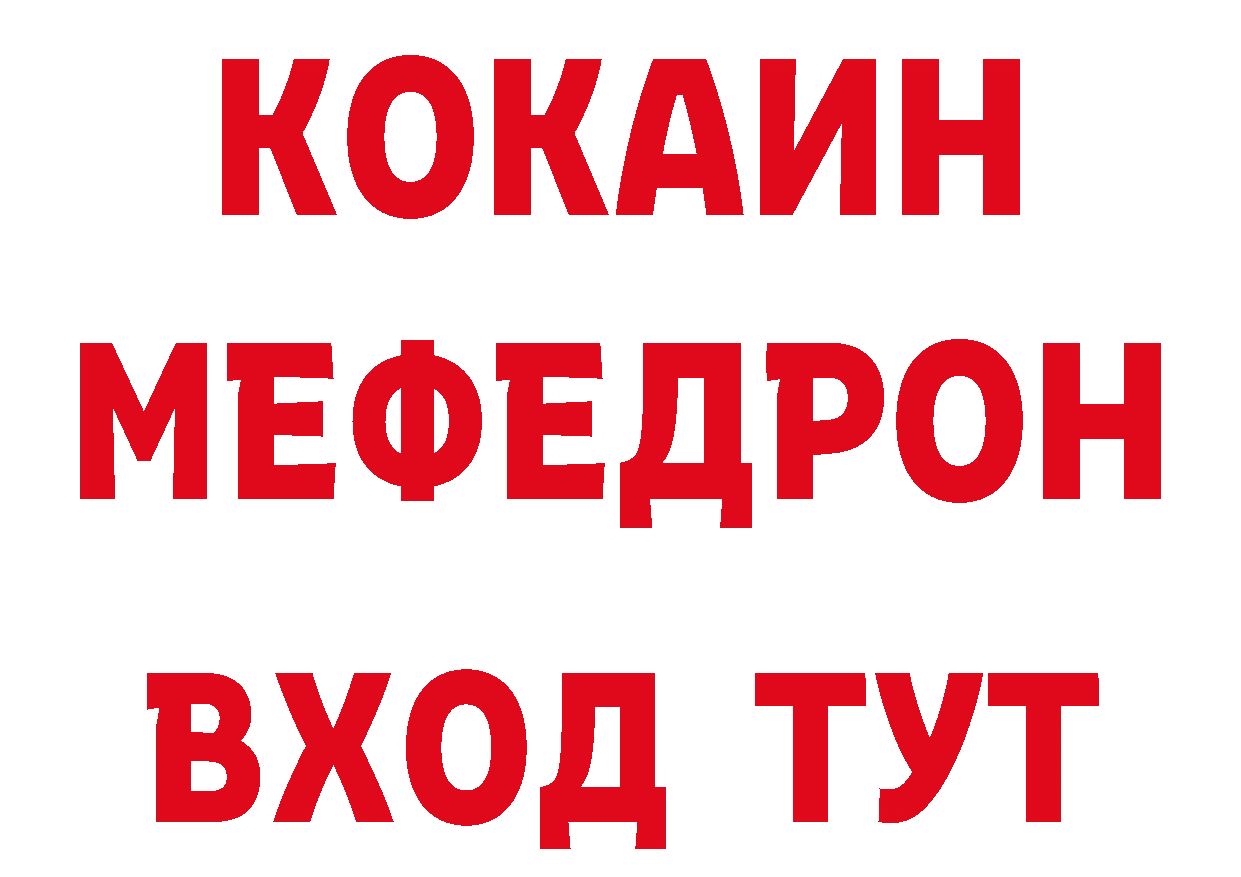 КОКАИН
МЕФЕДРОН
ВХОД ТУТ